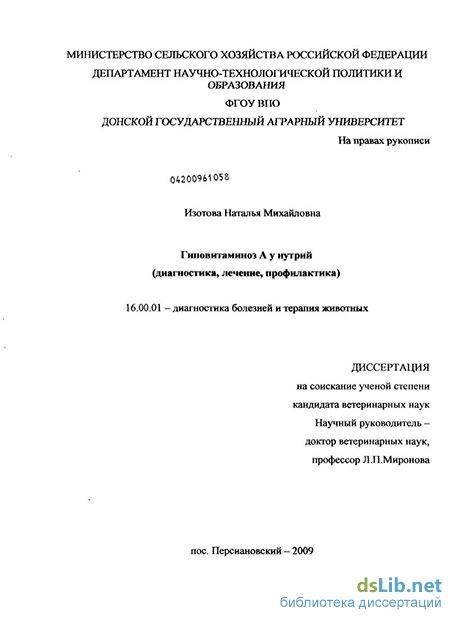 МИНИСТЕРСТВО СЕЛЬСКОГО ХОЗЯЙСТВА РОССИЙСКОЙ ФЕДЕРАЦИИ
ДЕПАРТАМЕНТ НАУЧНО-ТЕХНОЛОГИЧЕСКОЙ ПОЛИТИКИ И ОБРАЗОВАНИЯ
ФГОУ ВПО
ДОНСКОЙ ГОСУДАРСТВЕННЫЙ АГРАРНЫЙ УНИВЕРСИТЕТ

На правах рукописи

04200961058

Изотова Наталья Михайловна

Гиповитаминоз А у нутрий
(диагностика, лечение, профилактика)

16.00.01 – диагностика болезней и терапия животных

ДИССЕРТАЦИЯ
на соискание ученой степени
кандидата ветеринарных наук
Научный руководитель –
доктор ветеринарных наук,
профессор Л.П.Миронова

пос. Персиановский – 2009

dsLib.net
библиотека диссертаций